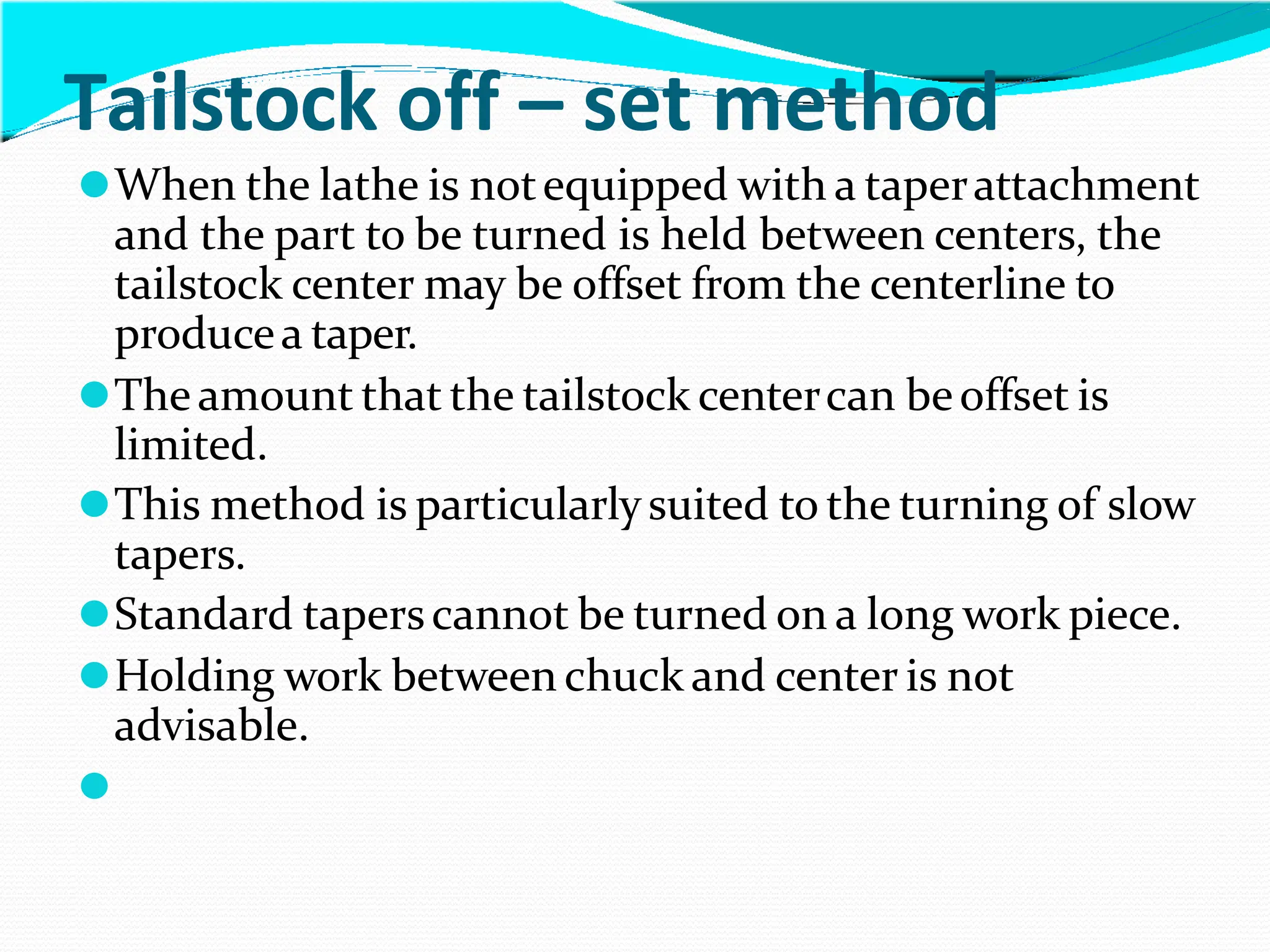 Tailstock off – set method

When the lathe is not equipped with a taper attachment and the part to be turned is held between centers, the tailstock center may be offset from the centerline to produce a taper.

The amount that the tailstock center can be offset is limited.

This method is particularly suited to the turning of slow tapers.

Standard tapers cannot be turned on a long work piece.

Holding work between chuck and center is not advisable.